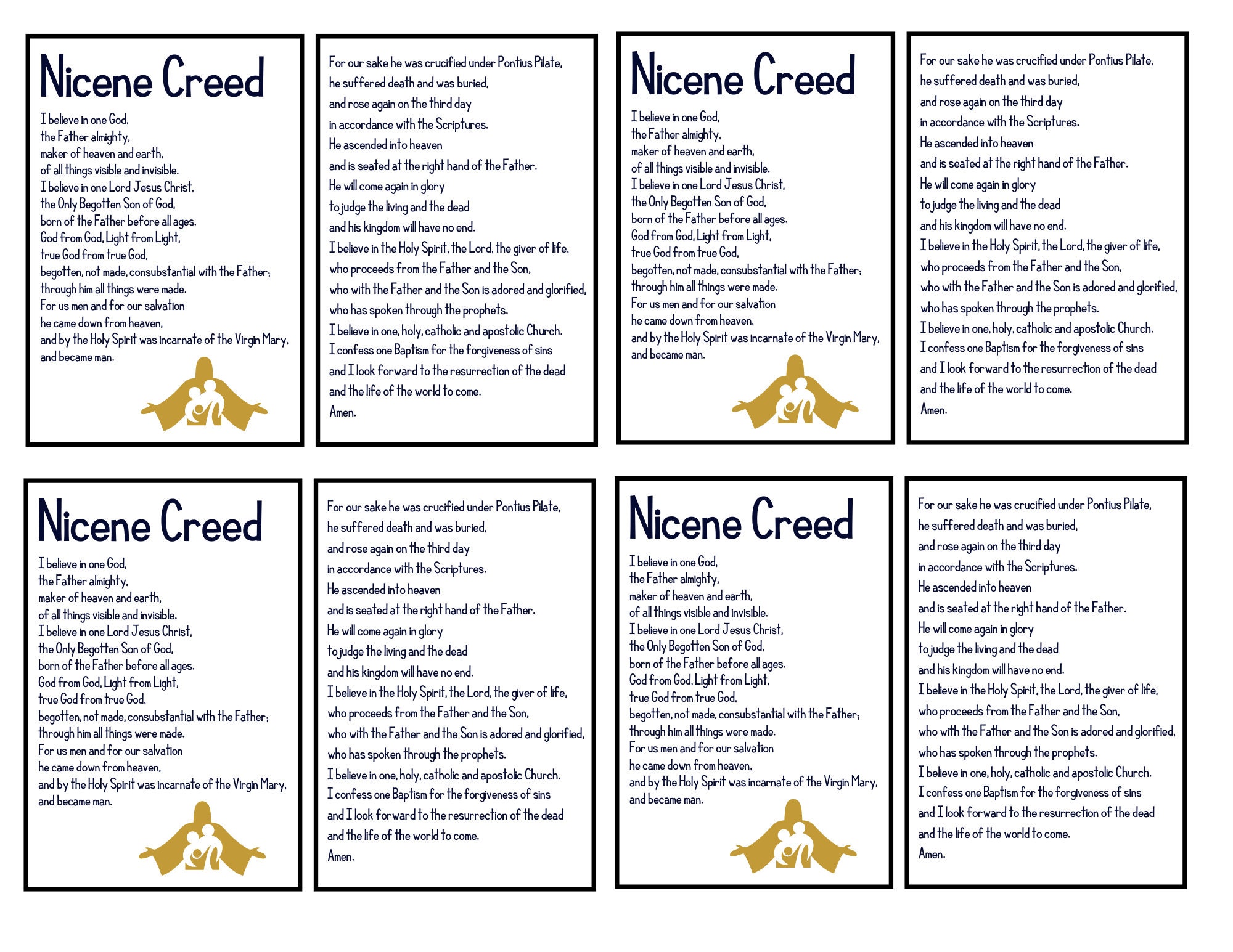 Nicene Creed

I believe in one God, the Father almighty, maker of heaven and earth, of all things visible and invisible. I believe in one Lord Jesus Christ, the Only Begotten Son of God, born of the Father before all ages. God from God, Light from Light, true God from true God, begotten, not made, consubstantial with the Father; through him all things were made. For us men and for our salvation he came down from heaven, and by the Holy Spirit was incarnate of the Virgin Mary, and became man.

For our sake he was crucified under Pontius Pilate, he suffered death and was buried, and rose again on the third day in accordance with the Scriptures. He ascended into heaven and is seated at the right hand of the Father. He will come again in glory to judge the living and the dead and his kingdom will have no end. I believe in the Holy Spirit, the Lord, the giver of life, who proceeds from the Father and the Son, who with the Father and the Son is adored and glorified, who has spoken through the prophets. I believe in one, holy, catholic and apostolic Church. I confess one Baptism for the forgiveness of sins and I look forward to the resurrection of the dead and the life of the world to come. Amen.

Nicene Creed

I believe in one God, the Father almighty, maker of heaven and earth, of all things visible and invisible. I believe in one Lord Jesus Christ, the Only Begotten Son of God, born of the Father before all ages. God from God, Light from Light, true God from true God, begotten, not made, consubstantial with the Father; through him all things were made. For us men and for our salvation he came down from heaven, and by the Holy Spirit was incarnate of the Virgin Mary, and became man.

For our sake he was crucified under Pontius Pilate, he suffered death and was buried, and rose again on the third day in accordance with the Scriptures. He ascended into heaven and is seated at the right hand of the Father. He will come again in glory to judge the living and the dead and his kingdom will have no end. I believe in the Holy Spirit, the Lord, the giver of life, who proceeds from the Father and the Son, who with the Father and the Son is adored and glorified, who has spoken through the prophets. I believe in one, holy, catholic and apostolic Church. I confess one Baptism for the forgiveness of sins and I look forward to the resurrection of the dead and the life of the world to come. Amen.

Nicene Creed

I believe in one God, the Father almighty, maker of heaven and earth, of all things visible and invisible. I believe in one Lord Jesus Christ, the Only Begotten Son of God, born of the Father before all ages. God from God, Light from Light, true God from true God, begotten, not made, consubstantial with the Father; through him all things were made. For us men and for our salvation he came down from heaven, and by the Holy Spirit was incarnate of the Virgin Mary, and became man.

For our sake he was crucified under Pontius Pilate, he suffered death and was buried, and rose again on the third day in accordance with the Scriptures. He ascended into heaven and is seated at the right hand of the Father. He will come again in glory to judge the living and the dead and his kingdom will have no end. I believe in the Holy Spirit, the Lord, the giver of life, who proceeds from the Father and the Son, who with the Father and the Son is adored and glorified, who has spoken through the prophets. I believe in one, holy, catholic and apostolic Church. I confess one Baptism for the forgiveness of sins and I look forward to the resurrection of the dead and the life of the world to come. Amen.

Nicene Creed

I believe in one God, the Father almighty, maker of heaven and earth, of all things visible and invisible. I believe in one Lord Jesus Christ, the Only Begotten Son of God, born of the Father before all ages. God from God, Light from Light, true God from true God, begotten, not made, consubstantial with the Father; through him all things were made. For us men and for our salvation he came down from heaven, and by the Holy Spirit was incarnate of the Virgin Mary, and became man.

For our sake he was crucified under Pontius Pilate, he suffered death and was buried, and rose again on the third day in accordance with the Scriptures. He ascended into heaven and is seated at the right hand of the Father. He will come again in glory to judge the living and the dead and his kingdom will have no end. I believe in the Holy Spirit, the Lord, the giver of life, who proceeds from the Father and the Son, who with the Father and the Son is adored and glorified, who has spoken through the prophets. I believe in one, holy, catholic and apostolic Church. I confess one Baptism for the forgiveness of sins and I look forward to the resurrection of the dead and the life of the world to come. Amen.